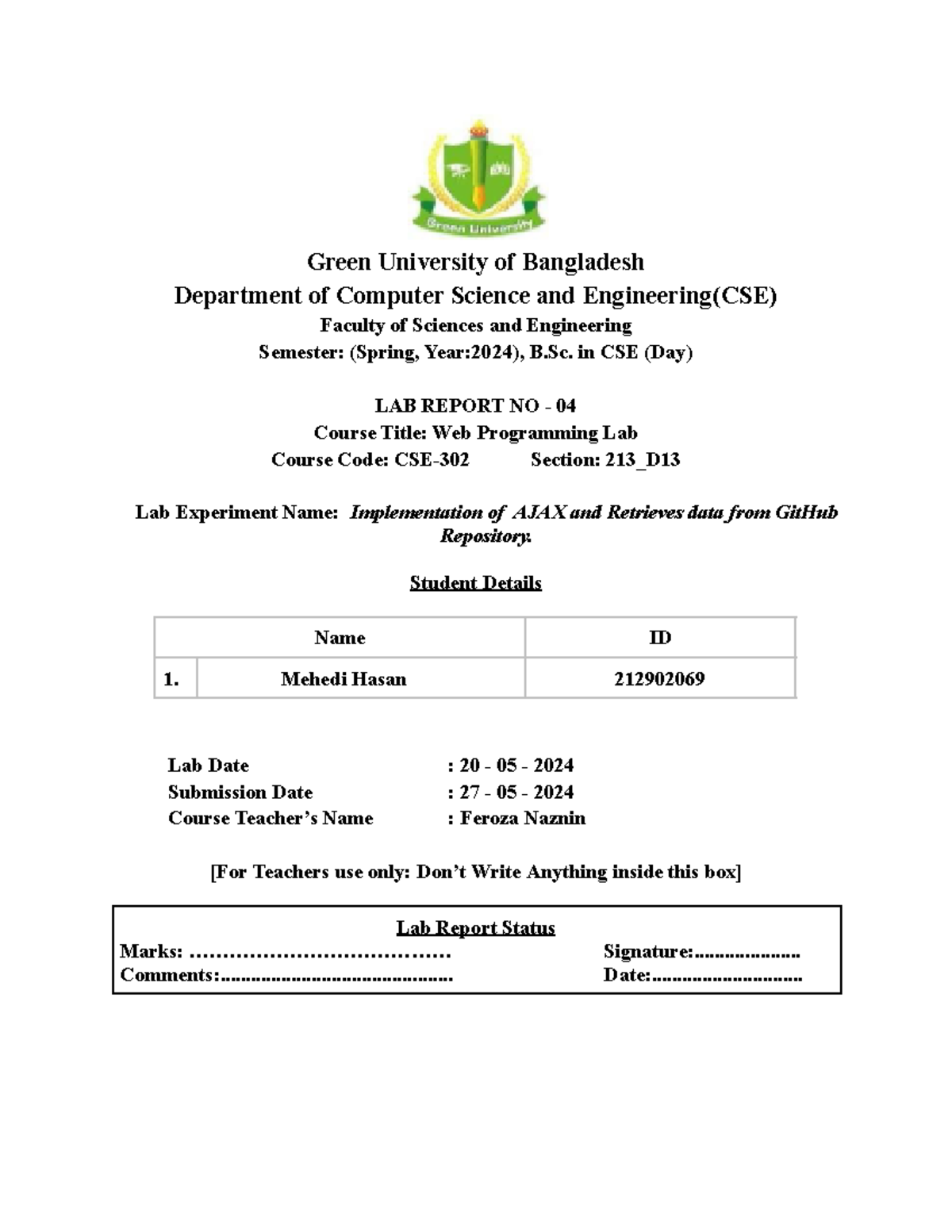 Green University

Green University of Bangladesh
Department of Computer Science and Engineering(CSE)
Faculty of Sciences and Engineering
Semester: (Spring, Year:2024), B.Sc. in CSE (Day)

LAB REPORT NO - 04
Course Title: Web Programming Lab
Course Code: CSE-302 Section: 213_D13

Lab Experiment Name: Implementation of AJAX and Retrieves data from GitHub Repository.

Student Details

| | Name | ID |
|---|---|---|
| 1. | Mehedi Hasan | 212902069 |

Lab Date : 20 - 05 - 2024
Submission Date : 27 - 05 - 2024
Course Teacher's Name : Feroza Naznin

[For Teachers use only: Don't Write Anything inside this box]

Lab Report Status
Marks: ………………………………… Signature:.....................
Comments:.............................................. Date:..............................